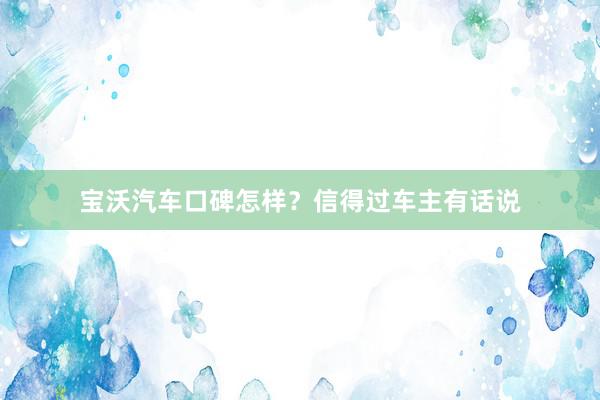 宝沃汽车口碑怎样？信得过车主有话说